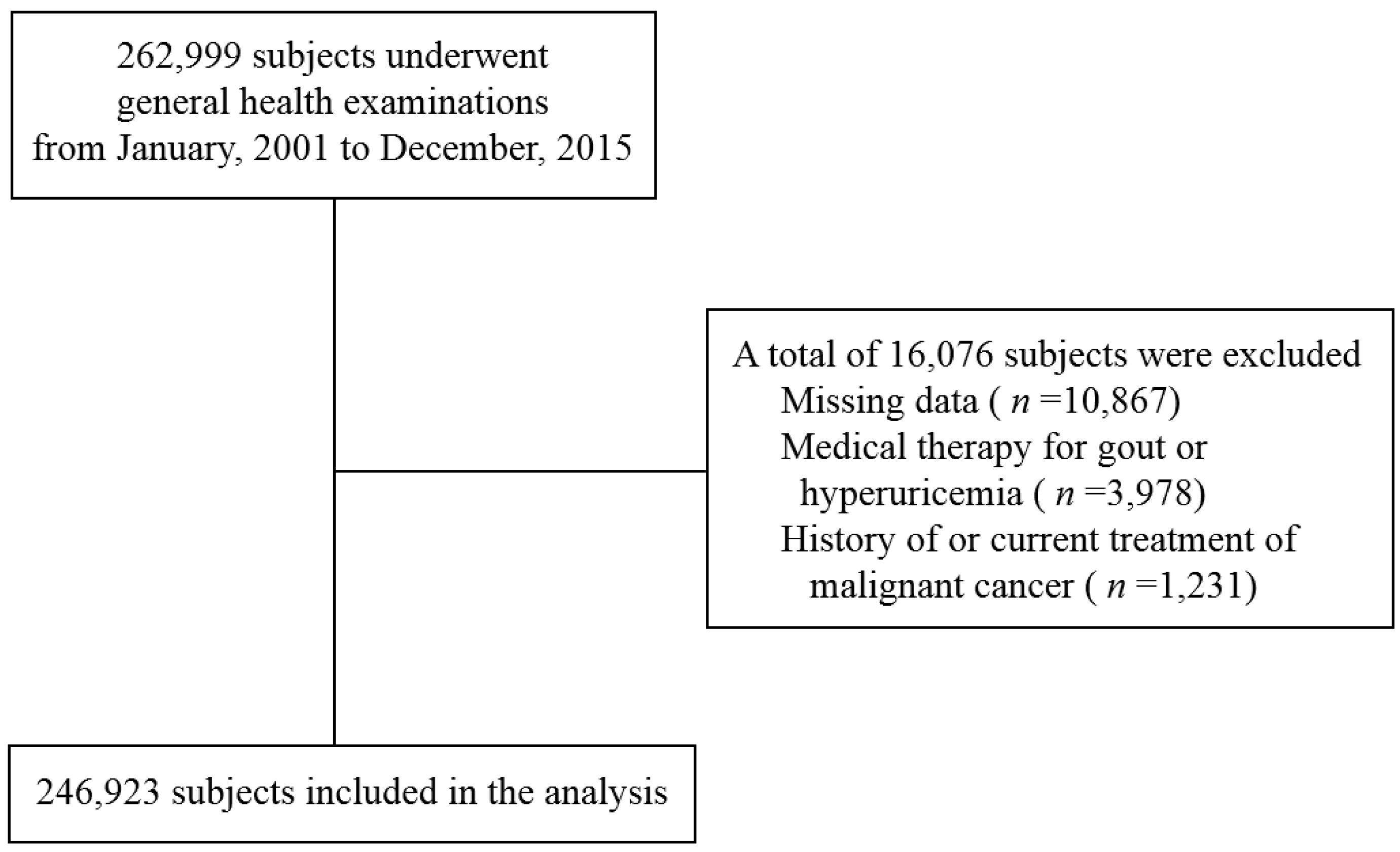 262,999 subjects underwent general health examinations from January, 2001 to December, 2015

A total of 16,076 subjects were excluded
Missing data ( $n$ =10,867)
Medical therapy for gout or hyperuricemia ( $n$ =3,978)
History of or current treatment of malignant cancer ( $n$ =1,231)

246,923 subjects included in the analysis